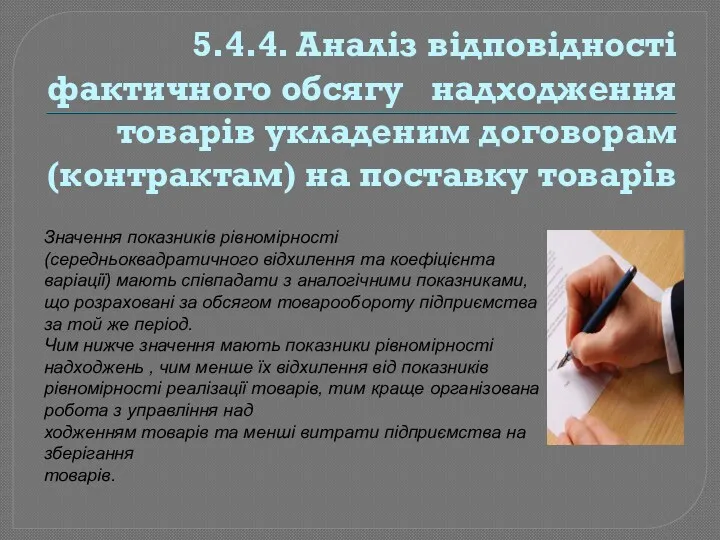 5.4.4. Аналіз відповідності фактичного обсягу надходження товарів укладеним договорам (контрактам) на поставку товарів

Значення показників рівномірності (середньоквадратичного відхилення та коефіцієнта варіації) мають співпадати з аналогічними показниками, що розраховані за обсягом товарообороту підприємства за той же період.
Чим нижче значення мають показники рівномірності надходжень , чим менше їх відхилення від показників рівномірності реалізації товарів, тим краще організована робота з управління над
ходженням товарів та менші витрати підприємства на зберігання
товарів.